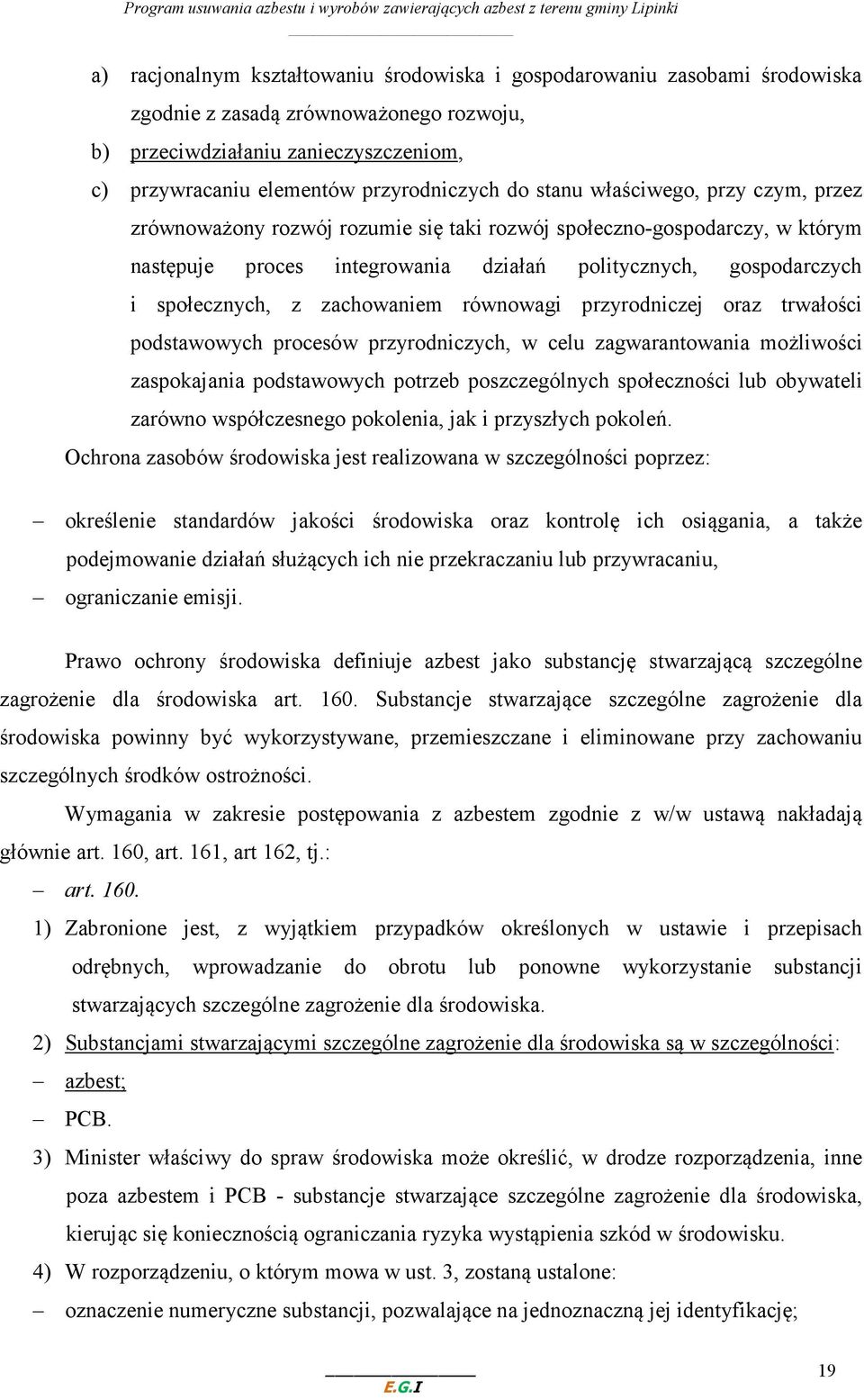 Program usuwania azbestu i wyrobów zawierających azbest z terenu gminy Lipinki

a) racjonalnym kształtowaniu środowiska i gospodarowaniu zasobami środowiska zgodnie z zasadą zrównoważonego rozwoju,

b) przeciwdziałaniu zanieczyszczeniom,

c) przywracaniu elementów przyrodniczych do stanu właściwego, przy czym, przez zrównoważony rozwój rozumie się taki rozwój społeczno-gospodarczy, w którym następuje proces integrowania działań politycznych, gospodarczych i społecznych, z zachowaniem równowagi przyrodniczej oraz trwałości podstawowych procesów przyrodniczych, w celu zagwarantowania możliwości zaspokajania podstawowych potrzeb poszczególnych społeczności lub obywateli zarówno współczesnego pokolenia, jak i przyszłych pokoleń.

Ochrona zasobów środowiska jest realizowana w szczególności poprzez:

– określenie standardów jakości środowiska oraz kontrolę ich osiągania, a także podejmowanie działań służących ich nie przekraczaniu lub przywracaniu,

– ograniczanie emisji.

Prawo ochrony środowiska definiuje azbest jako substancję stwarzającą szczególne zagrożenie dla środowiska art. 160. Substancje stwarzające szczególne zagrożenie dla środowiska powinny być wykorzystywane, przemieszczane i eliminowane przy zachowaniu szczególnych środków ostrożności.

Wymagania w zakresie postępowania z azbestem zgodnie z w/w ustawą nakładają głównie art. 160, art. 161, art 162, tj.:

– art. 160.

1) Zabronione jest, z wyjątkiem przypadków określonych w ustawie i przepisach odrębnych, wprowadzanie do obrotu lub ponowne wykorzystanie substancji stwarzających szczególne zagrożenie dla środowiska.

2) Substancjami stwarzającymi szczególne zagrożenie dla środowiska są w szczególności:

– azbest;

– PCB.

3) Minister właściwy do spraw środowiska może określić, w drodze rozporządzenia, inne poza azbestem i PCB - substancje stwarzające szczególne zagrożenie dla środowiska, kierując się koniecznością ograniczania ryzyka wystąpienia szkód w środowisku.

4) W rozporządzeniu, o którym mowa w ust. 3, zostaną ustalone:

– oznaczenie numeryczne substancji, pozwalające na jednoznaczną jej identyfikację;

E.G.I

19